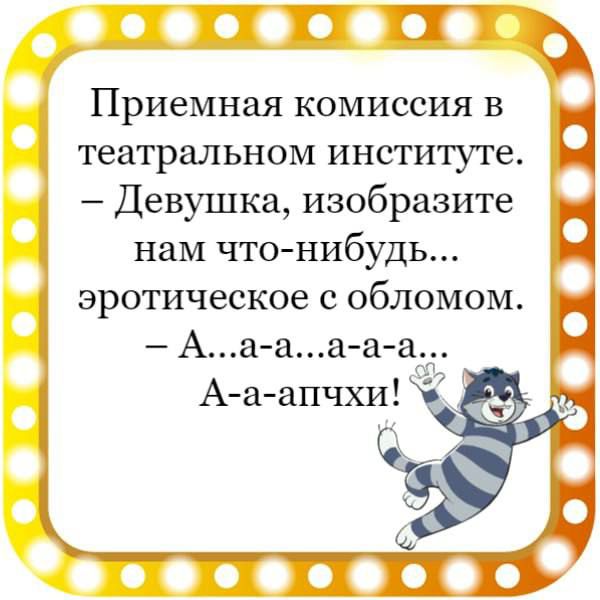 Приемная комиссия в театральном институте.
– Девушка, изобразите нам что-нибудь... эротическое с обломом.
– А...а-а...а-а-а...
А-а-апчхи!